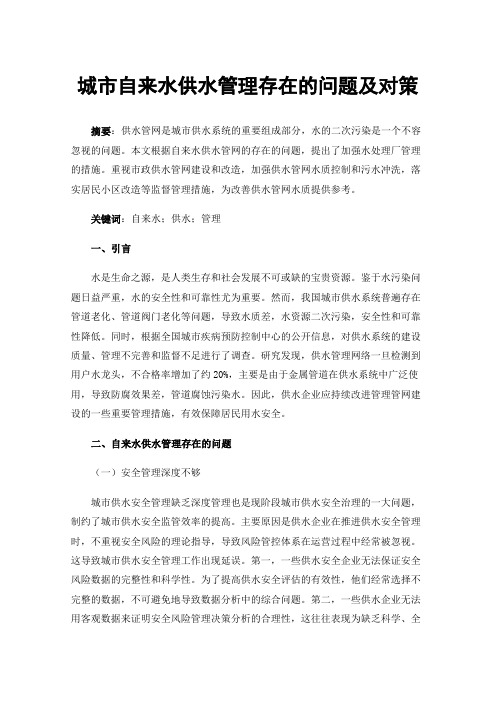 城市自来水供水管理存在的问题及对策

摘要：供水管网是城市供水系统的重要组成部分，水的二次污染是一个不容忽视的问题。本文根据自来水供水管网的存在的问题，提出了加强水处理厂管理的措施。重视市政供水管网建设和改造，加强供水管网水质控制和污水冲洗，落实居民小区改造等监督管理措施，为改善供水管网水质提供参考。

关键词：自来水；供水；管理

一、引言

水是生命之源，是人类生存和社会发展不可或缺的宝贵资源。鉴于水污染问题日益严重，水的安全性和可靠性尤为重要。然而，我国城市供水系统普遍存在管道老化、管道阀门老化等问题，导致水质差，水资源二次污染，安全性和可靠性降低。同时，根据全国城市疾病预防控制中心的公开信息，对供水系统的建设质量、管理不完善和监督不足进行了调查。研究发现，供水管理网络一旦检测到用户水龙头，不合格率增加了约 20%，主要是由于金属管道在供水系统中广泛使用，导致防腐效果差，管道腐蚀污染水。因此，供水企业应持续改进管理管网建设的一些重要管理措施，有效保障居民用水安全。

二、自来水供水管理存在的问题

（一）安全管理深度不够

城市供水安全管理缺乏深度管理也是现阶段城市供水安全治理的一大问题，制约了城市供水安全监管效率的提高。主要原因是供水企业在推进供水安全管理时，不重视安全风险的理论指导，导致风险管控体系在运营过程中经常被忽视。这导致城市供水安全管理工作出现延误。第一，一些供水安全企业无法保证安全风险数据的完整性和科学性。为了提高供水安全评估的有效性，他们经常选择不完整的数据，不可避免地导致数据分析中的综合问题。第二，一些供水企业无法用客观数据来证明安全风险管理决策分析的合理性，这往往表现为缺乏科学、全